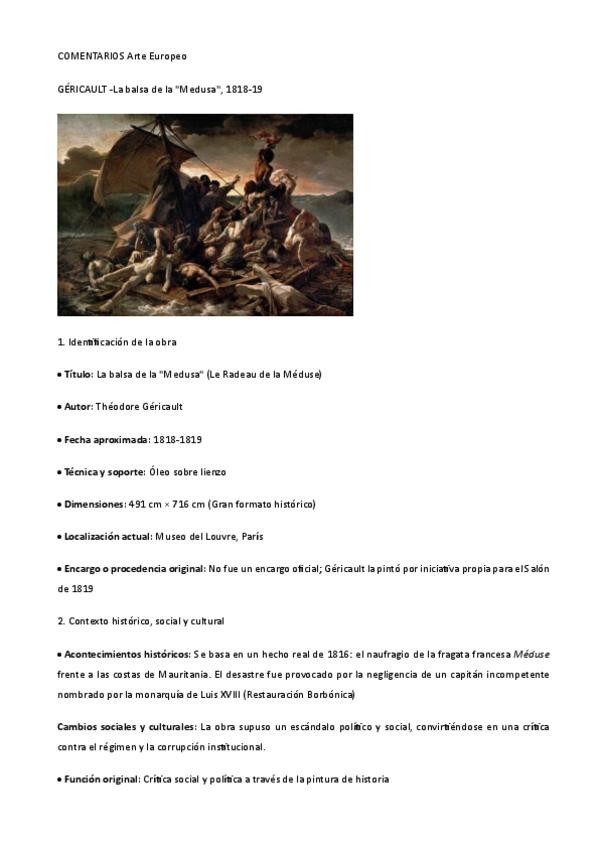 COMENTARIOS Arte Europeo

GÉRICAULT -La balsa de la "Medusa", 1818-19

1. Identificación de la obra

• Título: La balsa de la "Medusa" (Le Radeau de la Méduse)

• Autor: Théodore Géricault

• Fecha aproximada: 1818-1819

• Técnica y soporte: Óleo sobre lienzo

• Dimensiones: 491 cm × 716 cm (Gran formato histórico)

• Localización actual: Museo del Louvre, París

• Encargo o procedencia original: No fue un encargo oficial; Géricault la pintó por iniciativa propia para el Salón de 1819

2. Contexto histórico, social y cultural

• Acontecimientos históricos: Se basa en un hecho real de 1816: el naufragio de la fragata francesa Méduse frente a las costas de Mauritania. El desastre fue provocado por la negligencia de un capitán incompetente nombrado por la monarquía de Luis XVIII (Restauración Borbónica)

Cambios sociales y culturales: La obra supuso un escándalo político y social, convirtiéndose en una crítica contra el régimen y la corrupción institucional.

• Función original: Crítica social y política a través de la pintura de historia